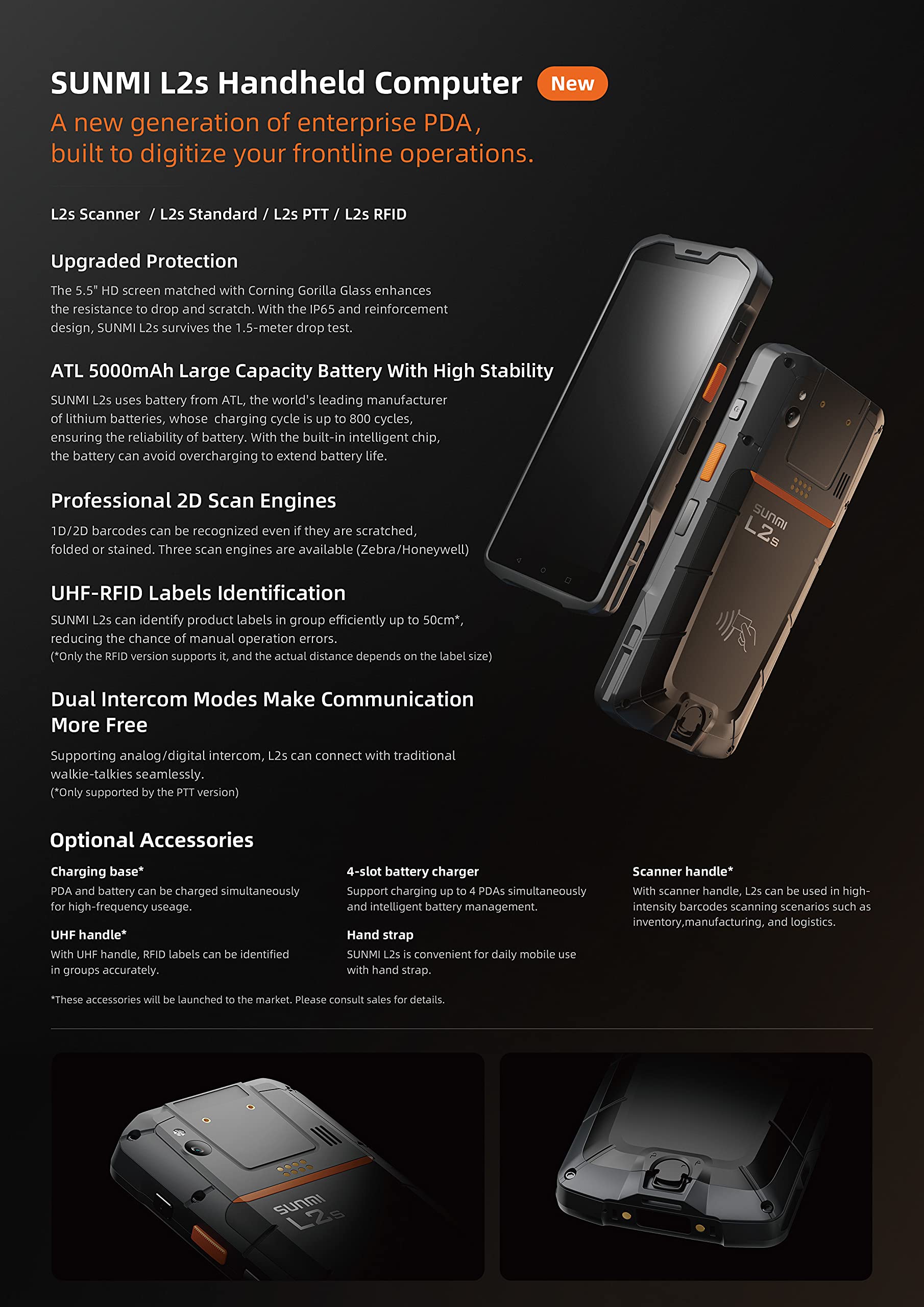 SUNMI L2s Handheld Computer New

A new generation of enterprise PDA, built to digitize your frontline operations.

L2s Scanner / L2s Standard / L2s PTT / L2s RFID

Upgraded Protection

The 5.5" HD screen matched with Corning Gorilla Glass enhances the resistance to drop and scratch. With the IP65 and reinforcement design, SUNMI L2s survives the 1.5-meter drop test.

ATL 5000mAh Large Capacity Battery With High Stability

SUNMI L2s uses battery from ATL, the world's leading manufacturer of lithium batteries, whose charging cycle is up to 800 cycles, ensuring the reliability of battery. With the built-in intelligent chip, the battery can avoid overcharging to extend battery life.

Professional 2D Scan Engines

1D/2D barcodes can be recognized even if they are scratched, folded or stained. Three scan engines are available (Zebra/Honeywell)

UHF-RFID Labels Identification

SUNMI L2s can identify product labels in group efficiently up to 50cm*, reducing the chance of manual operation errors.
(*Only the RFID version supports it, and the actual distance depends on the label size)

Dual Intercom Modes Make Communication More Free

Supporting analog/digital intercom, L2s can connect with traditional walkie-talkies seamlessly.
(*Only supported by the PTT version)

SUNMI L2s

Optional Accessories

Charging base*
PDA and battery can be charged simultaneously for high-frequency useage.

UHF handle*
With UHF handle, RFID labels can be identified in groups accurately.

4-slot battery charger
Support charging up to 4 PDAs simultaneously and intelligent battery management.

Hand strap
SUNMI L2s is convenient for daily mobile use with hand strap.

Scanner handle*
With scanner handle, L2s can be used in high-intensity barcodes scanning scenarios such as inventory,manufacturing, and logistics.

*These accessories will be launched to the market. Please consult sales for details.

SUNMI L2s